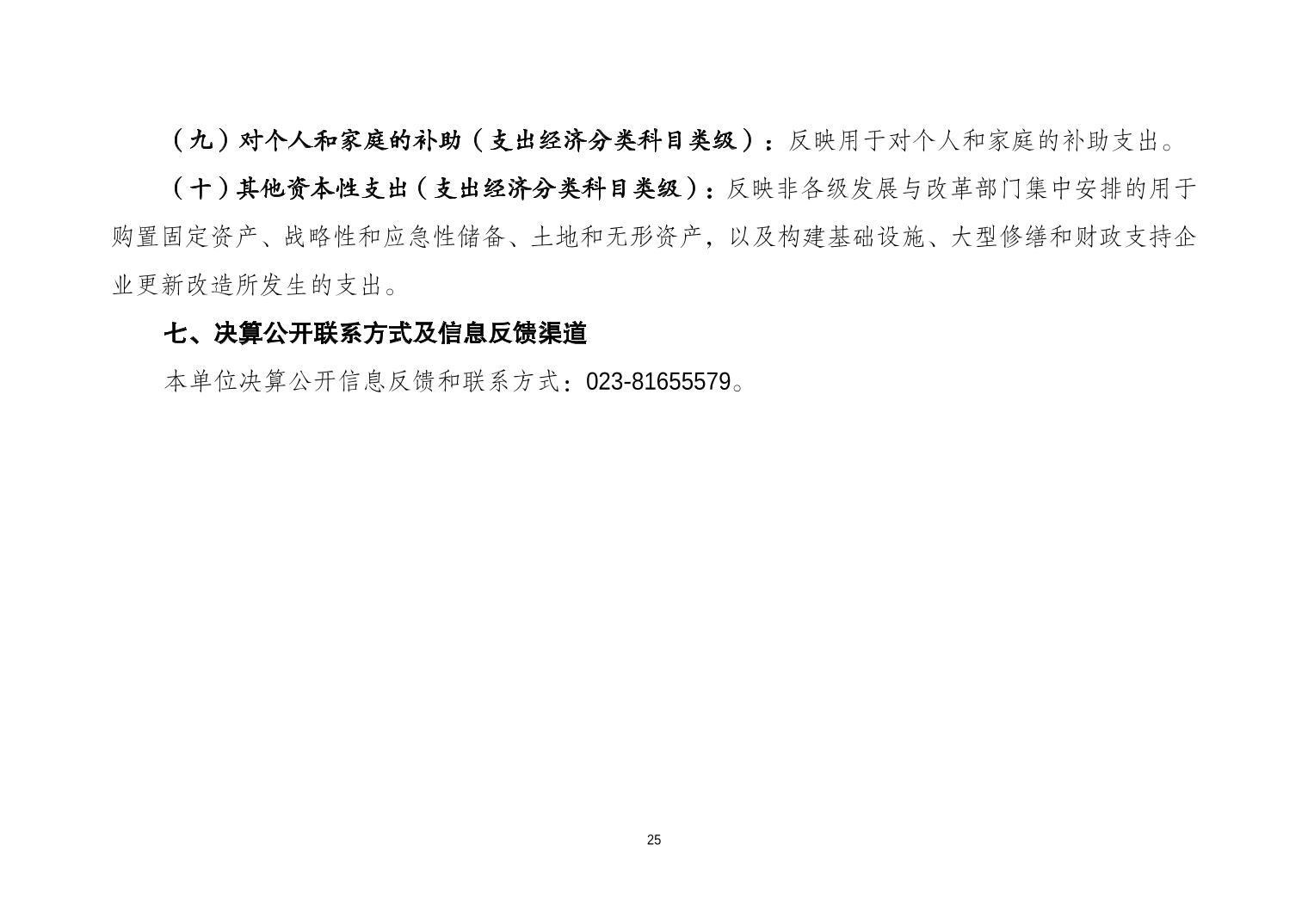 （九）对个人和家庭的补助（支出经济分类科目类级）：反映用于对个人和家庭的补助支出。

（十）其他资本性支出（支出经济分类科目类级）：反映非各级发展与改革部门集中安排的用于购置固定资产、战略性和应急性储备、土地和无形资产，以及构建基础设施、大型修缮和财政支持企业更新改造所发生的支出。

七、决算公开联系方式及信息反馈渠道

本单位决算公开信息反馈和联系方式：023-81655579。

25